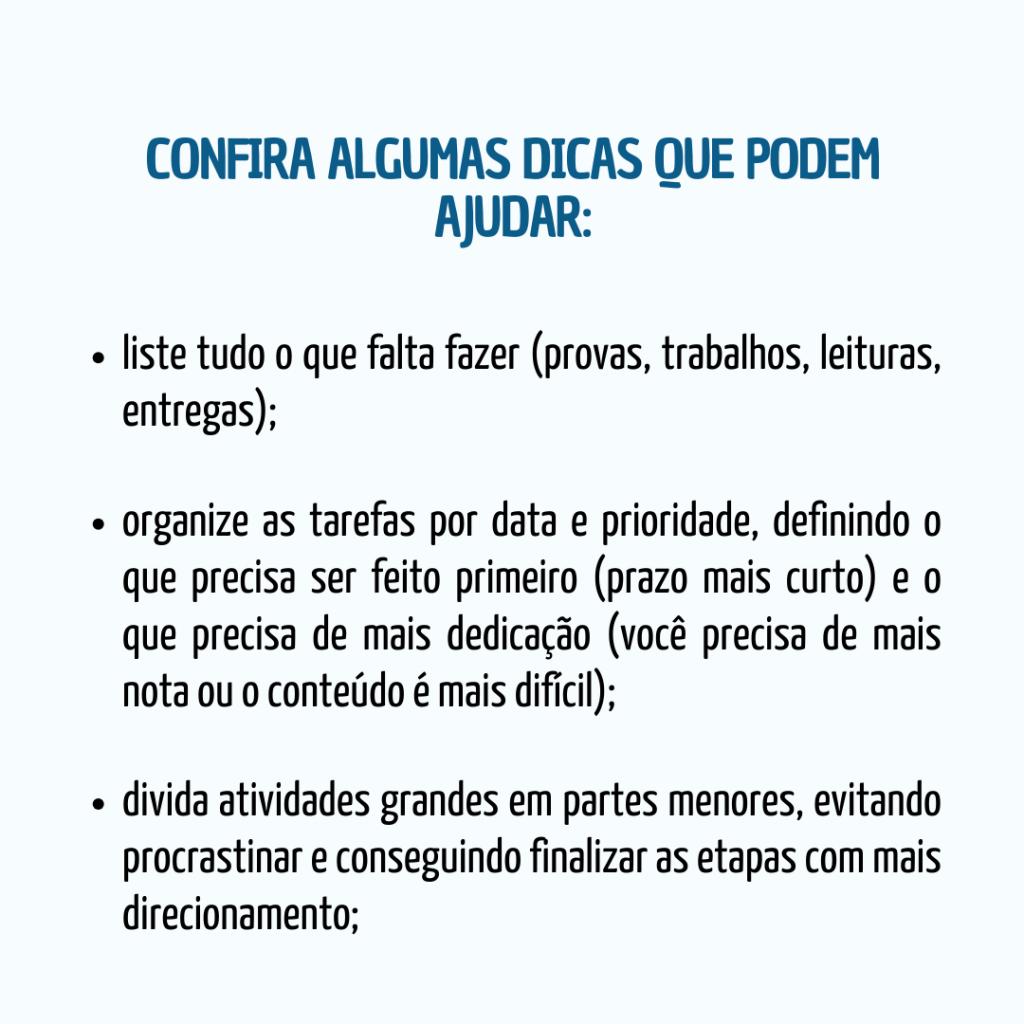 CONFIRA ALGUMAS DICAS QUE PODEM AJUDAR:

• liste tudo o que falta fazer (provas, trabalhos, leituras, entregas);

• organize as tarefas por data e prioridade, definindo o que precisa ser feito primeiro (prazo mais curto) e o que precisa de mais dedicação (você precisa de mais nota ou o conteúdo é mais difícil);

• divida atividades grandes em partes menores, evitando procrastinar e conseguindo finalizar as etapas com mais direcionamento;